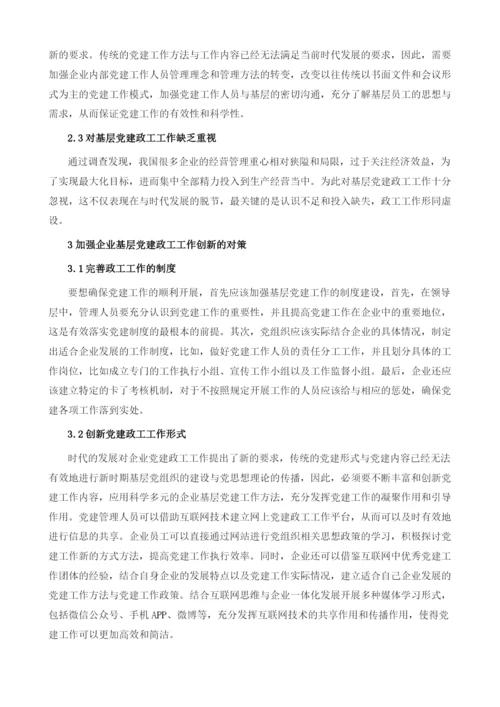 新的要求。传统的党建工作方法与工作内容已经无法满足当前时代发展的要求，因此，需要加强企业内部党建工作人员管理理念和管理方法的转变，改变以往传统以书面文件和会议形式为主的党建工作模式，加强党建工作人员与基层的密切沟通，充分了解基层员工的思想与需求，从而保证党建工作的有效性和科学性。

2.3 对基层党建政工工作缺乏重视

通过调查发现，我国很多企业的经营管理重心相对狭隘和局限，过于关注经济效益，为了实现最大化目标，进而集中全部精力投入到生产经营当中。为此对基层党建政工工作十分忽视，这不仅表现在与时代发展的脱节，最关键的是认识不足和投入缺失，政工工作形同虚设。

3 加强企业基层党建政工工作创新的对策

3.1 完善政工工作的制度

要想确保党建工作的顺利开展，首先应该加强基层党建工作的制度建设，首先，在领导层中，管理人员要充分认识到党建工作的重要性，并且提高党建工作在企业中的重要地位，这是有效落实党建制度的最根本的前提。其次，党组织应该实际结合企业的具体情况，制定出适合企业发展的工作制度，比如，做好党建工作人员的责任分工工作，并且划分具体的工作岗位，比如成立专门的工作执行小组、宣传工作小组以及工作监督小组。最后，企业还应该建立特定的卡了考核机制，对于不按照规定开展工作的人员应该给与相应的惩处，确保党建各项工作落到实处。

3.2 创新党建政工工作形式

时代的发展对企业党建政工工作提出了新的要求，传统的党建形式与党建内容已经无法有效地进行新时期基层党组织的建设与党思想理论的传播，因此，必须要不断丰富和创新党建工作内容，应用科学多元的企业基层党建工作方法，充分发挥党建工作的凝聚作用和引导作用。党建管理人员可以借助互联网技术建立网上党建政工工作平台，从而可以及时有效地进行信息的共享。企业员工可以直接通过网站进行党组织相关思想政策的学习，积极探讨党建工作新的方式方法，提高党建工作执行效率。同时，企业还可以借鉴互联网中优秀党建工作团体的经验，结合自身企业的发展特点以及党建工作实际情况，建立适合自己企业发展的党建工作方法与党建工作政策。结合互联网思维与企业一体化发展开展多种媒体学习形式，包括微信公众号、手机 APP、微博等，充分发挥互联网技术的共享作用和传播作用，使得党建工作可以更加高效和简洁。